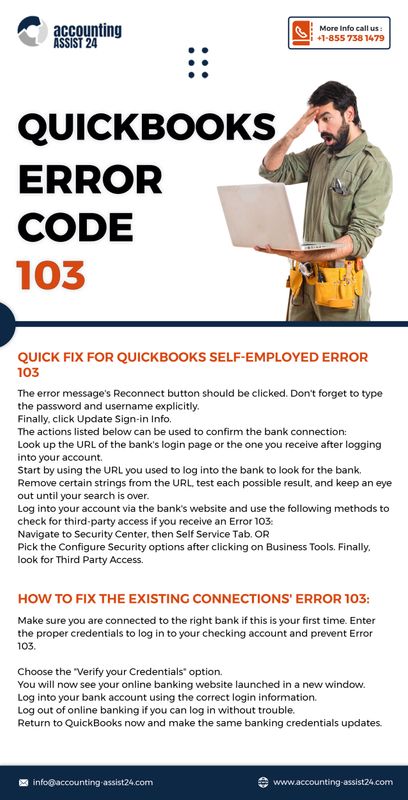 accounting ASSIST 24

More Info call us : +1-855 738 1479

QUICKBOOKS ERROR CODE 103

QUICK FIX FOR QUICKBOOKS SELF-EMPLOYED ERROR 103

The error message's Reconnect button should be clicked. Don't forget to type the password and username explicitly.
Finally, click Update Sign-in Info.
The actions listed below can be used to confirm the bank connection:
Look up the URL of the bank's login page or the one you receive after logging into your account.
Start by using the URL you used to log into the bank to look for the bank.
Remove certain strings from the URL, test each possible result, and keep an eye out until your search is over.
Log into your account via the bank's website and use the following methods to check for third-party access if you receive an Error 103:
Navigate to Security Center, then Self Service Tab. OR
Pick the Configure Security options after clicking on Business Tools. Finally, look for Third Party Access.

HOW TO FIX THE EXISTING CONNECTIONS' ERROR 103:

Make sure you are connected to the right bank if this is your first time. Enter the proper credentials to log in to your checking account and prevent Error 103.

Choose the "Verify your Credentials" option.
You will now see your online banking website launched in a new window.
Log into your bank account using the correct login information.
Log out of online banking if you can log in without trouble.
Return to QuickBooks now and make the same banking credentials updates.

info@accounting-assist24.com

www.accounting-assist24.com